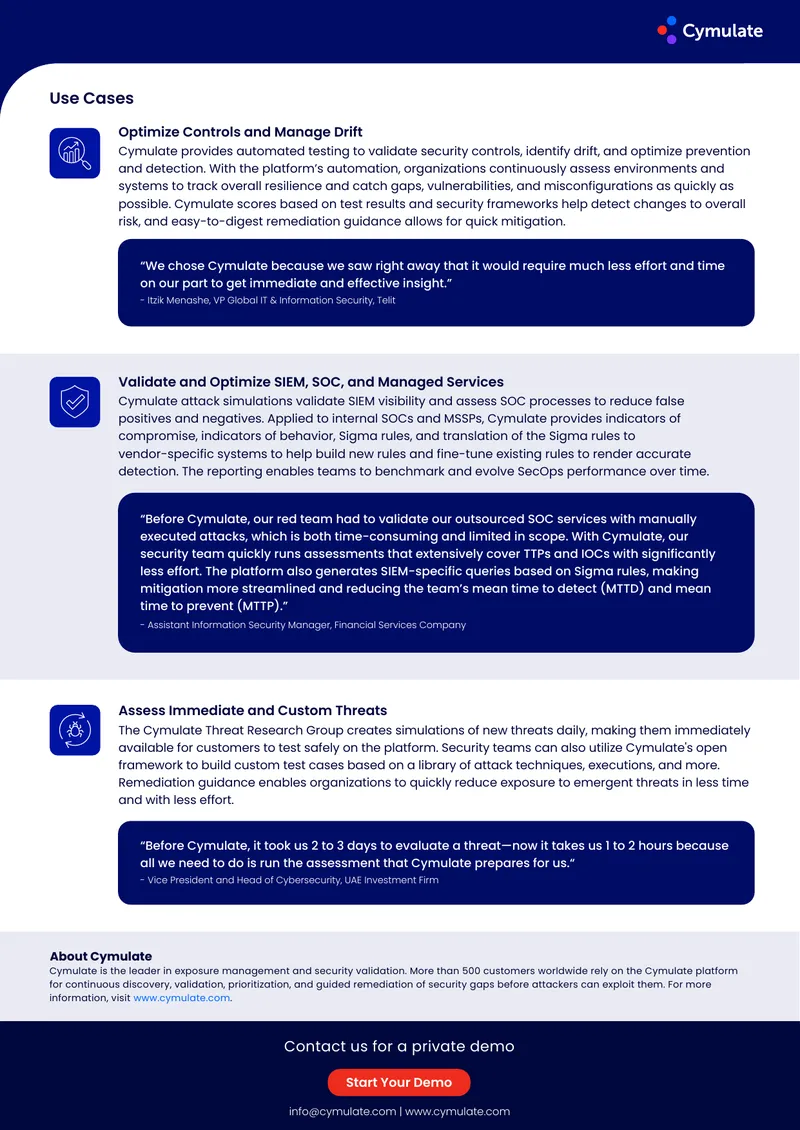 Cymulate

Use Cases

Optimize Controls and Manage Drift

Cymulate provides automated testing to validate security controls, identify drift, and optimize prevention and detection. With the platform's automation, organizations continuously assess environments and systems to track overall resilience and catch gaps, vulnerabilities, and misconfigurations as quickly as possible. Cymulate scores based on test results and security frameworks help detect changes to overall risk, and easy-to-digest remediation guidance allows for quick mitigation.

"We chose Cymulate because we saw right away that it would require much less effort and time on our part to get immediate and effective insight."
- Itzik Menashe, VP Global IT & Information Security, Telit

Validate and Optimize SIEM, SOC, and Managed Services

Cymulate attack simulations validate SIEM visibility and assess SOC processes to reduce false positives and negatives. Applied to internal SOCs and MSSPs, Cymulate provides indicators of compromise, indicators of behavior, Sigma rules, and translation of the Sigma rules to vendor-specific systems to help build new rules and fine-tune existing rules to render accurate detection. The reporting enables teams to benchmark and evolve SecOps performance over time.

"Before Cymulate, our red team had to validate our outsourced SOC services with manually executed attacks, which is both time-consuming and limited in scope. With Cymulate, our security team quickly runs assessments that extensively cover TTPs and IOCs with significantly less effort. The platform also generates SIEM-specific queries based on Sigma rules, making mitigation more streamlined and reducing the team's mean time to detect (MTTD) and mean time to prevent (MTTP)."
- Assistant Information Security Manager, Financial Services Company

Assess Immediate and Custom Threats

The Cymulate Threat Research Group creates simulations of new threats daily, making them immediately available for customers to test safely on the platform. Security teams can also utilize Cymulate's open framework to build custom test cases based on a library of attack techniques, executions, and more. Remediation guidance enables organizations to quickly reduce exposure to emergent threats in less time and with less effort.

"Before Cymulate, it took us 2 to 3 days to evaluate a threat—now it takes us 1 to 2 hours because all we need to do is run the assessment that Cymulate prepares for us."
- Vice President and Head of Cybersecurity, UAE Investment Firm

About Cymulate

Cymulate is the leader in exposure management and security validation. More than 500 customers worldwide rely on the Cymulate platform for continuous discovery, validation, prioritization, and guided remediation of security gaps before attackers can exploit them. For more information, visit www.cymulate.com.

Contact us for a private demo

Start Your Demo

info@cymulate.com | www.cymulate.com